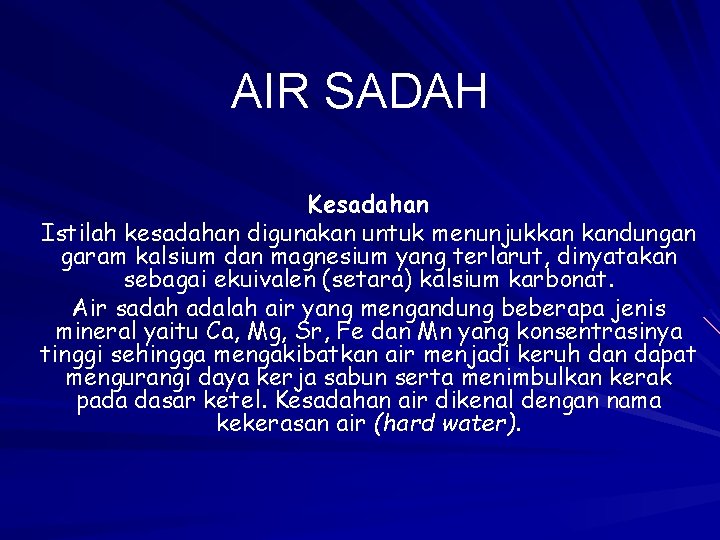 AIR SADAH

Kesadahan

Istilah kesadahan digunakan untuk menunjukkan kandungan garam kalsium dan magnesium yang terlarut, dinyatakan sebagai ekuivalen (setara) kalsium karbonat.

Air sadah adalah air yang mengandung beberapa jenis mineral yaitu Ca, Mg, Sr, Fe dan Mn yang konsentrasinya tinggi sehingga mengakibatkan air menjadi keruh dan dapat mengurangi daya kerja sabun serta menimbulkan kerak pada dasar ketel. Kesadahan air dikenal dengan nama kekerasan air (hard water).